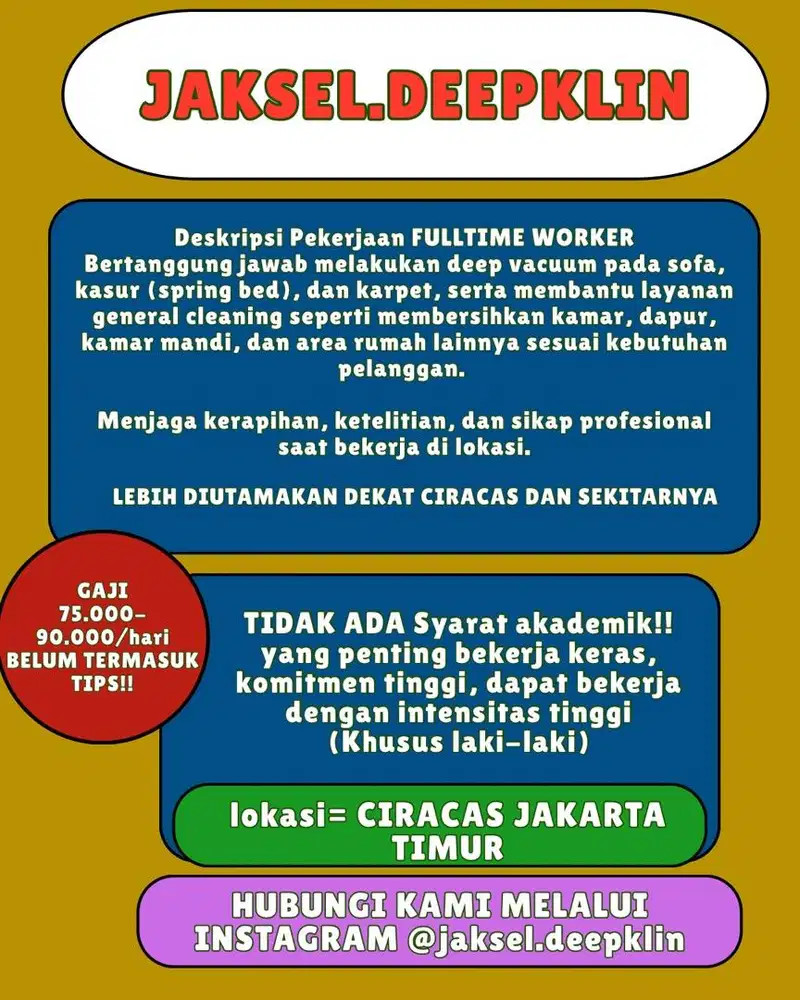 JAKSEL.DEEPKLIN

Deskripsi Pekerjaan FULLTIME WORKER
Bertanggung jawab melakukan deep vacuum pada sofa, kasur (spring bed), dan karpet, serta membantu layanan general cleaning seperti membersihkan kamar, dapur, kamar mandi, dan area rumah lainnya sesuai kebutuhan pelanggan.

Menjaga kerapihan, ketelitian, dan sikap profesional saat bekerja di lokasi.

LEBIH DIUTAMAKAN DEKAT CIRACAS DAN SEKITARNYA

GAJI 75.000-90.000/hari BELUM TERMASUK TIPS!!

TIDAK ADA Syarat akademik!! yang penting bekerja keras, komitmen tinggi, dapat bekerja dengan intensitas tinggi (Khusus laki-laki)

lokasi= CIRACAS JAKARTA TIMUR

HUBUNGI KAMI MELALUI INSTAGRAM @jaksel.deepklin